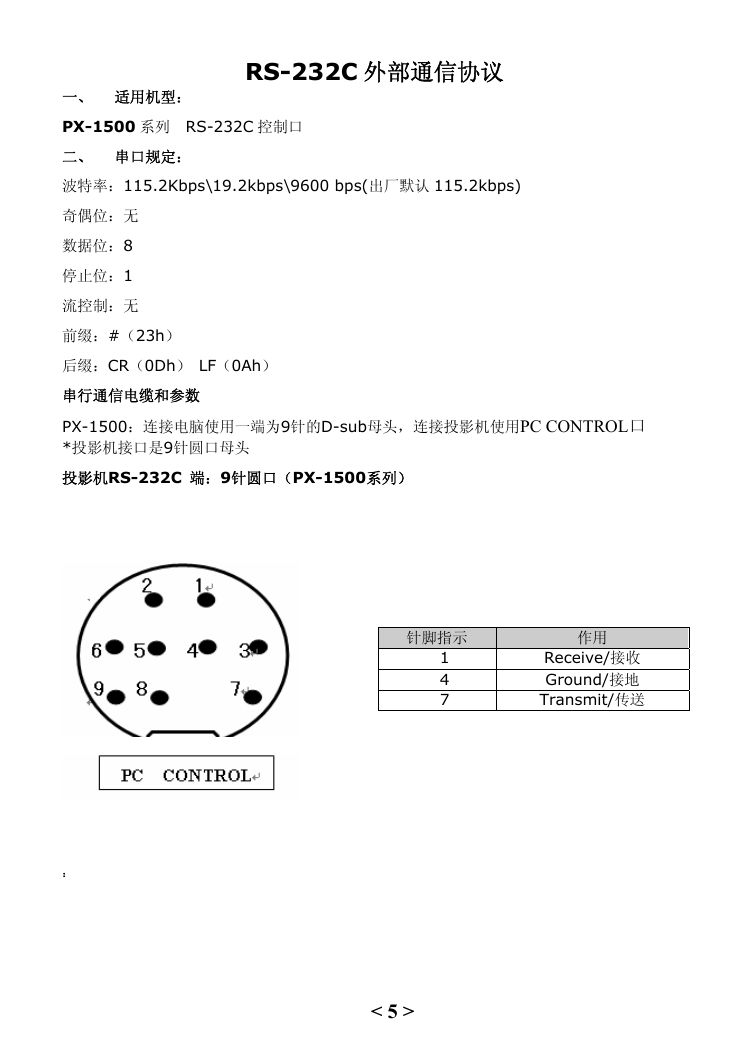 RS-232C 外部通信协议

一、 适用机型：

PX-1500 系列 RS-232C 控制口

二、 串口规定：

波特率：115.2Kbps\19.2kbps\9600 bps(出厂默认 115.2kbps)

奇偶位：无

数据位：8

停止位：1

流控制：无

前缀：#（23h）

后缀：CR（0Dh） LF（0Ah）

串行通信电缆和参数

PX-1500：连接电脑使用一端为9针的D-sub母头，连接投影机使用PC CONTROL口
*投影机接口是9针圆口母头

投影机RS-232C 端：9针圆口（PX-1500系列）

2 1
6 5 4 3
9 8 7

PC CONTROL

| 针脚指示 | 作用 |
|---|---|
| 1 | Receive/接收 |
| 4 | Ground/接地 |
| 7 | Transmit/传送 |

< 5 >